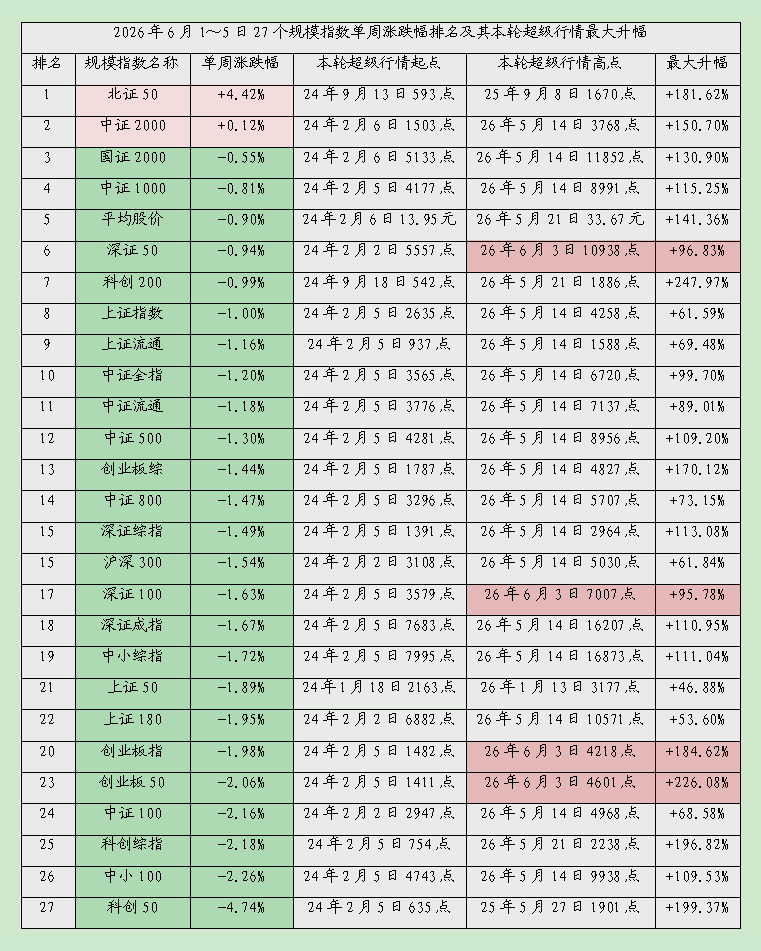 2026年6月1~5日27个规模指数单周涨跌幅排名及其本轮超级行情最大升幅

| 排名 | 规模指数名称 | 单周涨跌幅 | 本轮超级行情起点 | 本轮超级行情高点 | 最大升幅 |
|---|---|---|---|---|---|
| 1 | 北证50 | +4.42% | 24年9月13日593点 | 25年9月8日1670点 | +181.62% |
| 2 | 中证2000 | +0.12% | 24年2月6日1503点 | 26年5月14日3768点 | +150.70% |
| 3 | 国证2000 | -0.55% | 24年2月6日5133点 | 26年5月14日11852点 | +130.90% |
| 4 | 中证1000 | -0.81% | 24年2月5日4177点 | 26年5月14日8991点 | +115.25% |
| 5 | 平均股价 | -0.90% | 24年2月6日13.95元 | 26年5月21日33.67元 | +141.36% |
| 6 | 深证50 | -0.94% | 24年2月2日5557点 | 26年6月3日10938点 | +96.83% |
| 7 | 科创200 | -0.99% | 24年9月18日542点 | 26年5月21日1886点 | +247.97% |
| 8 | 上证指数 | -1.00% | 24年2月5日2635点 | 26年5月14日4258点 | +61.59% |
| 9 | 上证流通 | -1.16% | 24年2月5日937点 | 26年5月14日1588点 | +69.48% |
| 10 | 中证全指 | -1.20% | 24年2月5日3565点 | 26年5月14日6720点 | +99.70% |
| 11 | 中证流通 | -1.18% | 24年2月5日3776点 | 26年5月14日7137点 | +89.01% |
| 12 | 中证500 | -1.30% | 24年2月5日4281点 | 26年5月14日8956点 | +109.20% |
| 13 | 创业板综 | -1.44% | 24年2月5日1787点 | 26年5月14日4827点 | +170.12% |
| 14 | 中证800 | -1.47% | 24年2月5日3296点 | 26年5月14日5707点 | +73.15% |
| 15 | 深证综指 | -1.49% | 24年2月5日1391点 | 26年5月14日2964点 | +113.08% |
| 15 | 沪深300 | -1.54% | 24年2月2日3108点 | 26年5月14日5030点 | +61.84% |
| 17 | 深证100 | -1.63% | 24年2月5日3579点 | 26年6月3日7007点 | +95.78% |
| 18 | 深证成指 | -1.67% | 24年2月5日7683点 | 26年5月14日16207点 | +110.95% |
| 19 | 中小综指 | -1.72% | 24年2月5日7995点 | 26年5月14日16873点 | +111.04% |
| 21 | 上证50 | -1.89% | 24年1月18日2163点 | 26年1月13日3177点 | +46.88% |
| 22 | 上证180 | -1.95% | 24年2月2日6882点 | 26年5月14日10571点 | +53.60% |
| 20 | 创业板指 | -1.98% | 24年2月5日1482点 | 26年6月3日4218点 | +184.62% |
| 23 | 创业板50 | -2.06% | 24年2月5日1411点 | 26年6月3日4601点 | +226.08% |
| 24 | 中证100 | -2.16% | 24年2月2日2947点 | 26年5月14日4968点 | +68.58% |
| 25 | 科创综指 | -2.18% | 24年2月5日754点 | 26年5月21日2238点 | +196.82% |
| 26 | 中小100 | -2.26% | 24年2月5日4743点 | 26年5月14日9938点 | +109.53% |
| 27 | 科创50 | -4.74% | 24年2月5日635点 | 25年5月27日1901点 | +199.37% |